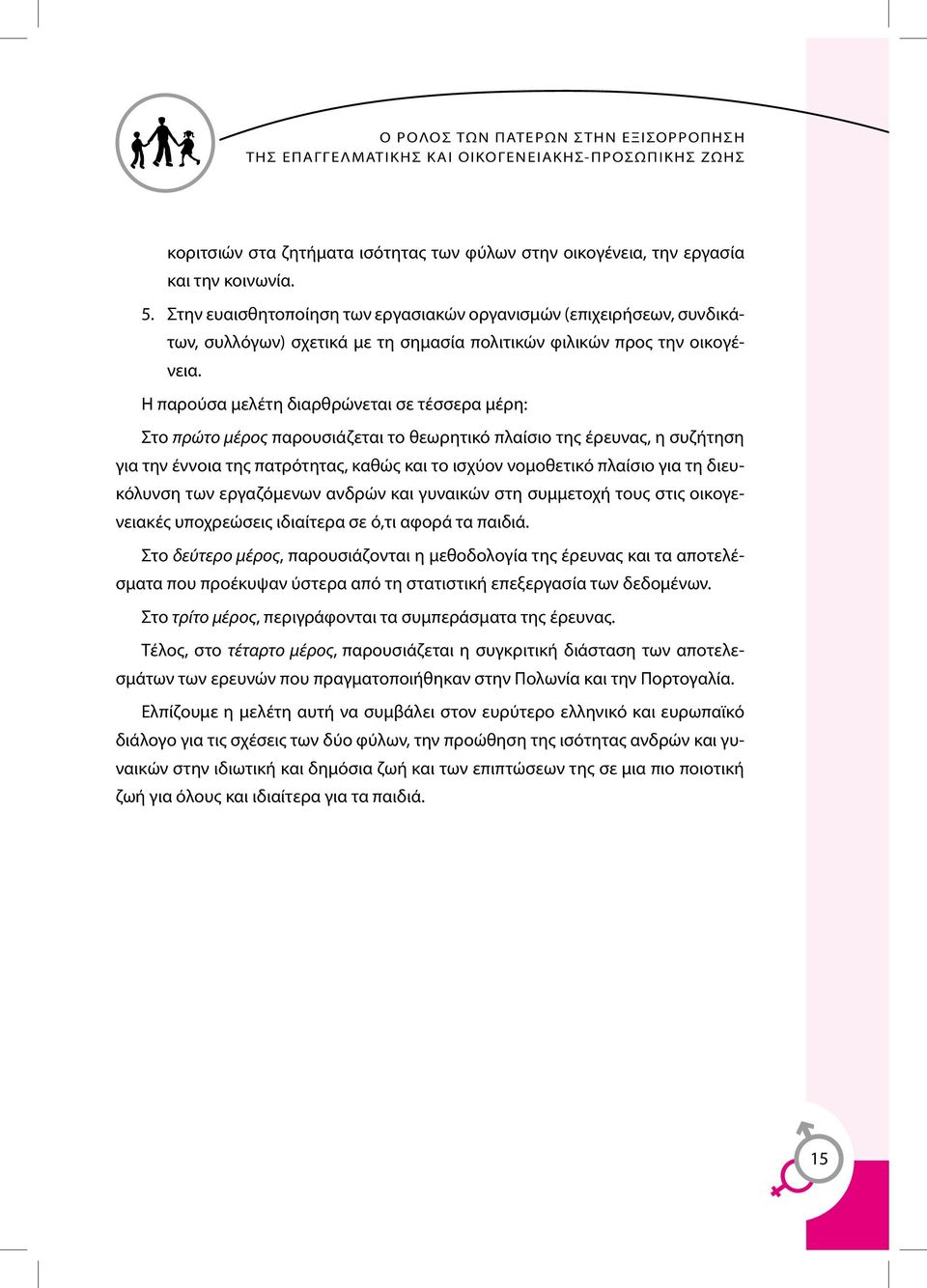 Ο ΡΟΛΟΣ ΤΩΝ ΠΑΤΕΡΩΝ ΣΤΗΝ ΕΞΙΣΟΡΡΟΠΗΣΗ ΤΗΣ ΕΠΑΓΓΕΛΜΑΤΙΚΗΣ ΚΑΙ ΟΙΚΟΓΕΝΕΙΑΚΗΣ-ΠΡΟΣΩΠΙΚΗΣ ΖΩΗΣ

κοριτσιών στα ζητήματα ισότητας των φύλων στην οικογένεια, την εργασία και την κοινωνία.

5. Στην ευαισθητοποίηση των εργασιακών οργανισμών (επιχειρήσεων, συνδικάτων, συλλόγων) σχετικά με τη σημασία πολιτικών φιλικών προς την οικογένεια.

Η παρούσα μελέτη διαρθρώνεται σε τέσσερα μέρη:

Στο πρώτο μέρος παρουσιάζεται το θεωρητικό πλαίσιο της έρευνας, η συζήτηση για την έννοια της πατρότητας, καθώς και το ισχύον νομοθετικό πλαίσιο για τη διευκόλυνση των εργαζόμενων ανδρών και γυναικών στη συμμετοχή τους στις οικογενειακές υποχρεώσεις ιδιαίτερα σε ό,τι αφορά τα παιδιά.

Στο δεύτερο μέρος, παρουσιάζονται η μεθοδολογία της έρευνας και τα αποτελέσματα που προέκυψαν ύστερα από τη στατιστική επεξεργασία των δεδομένων.

Στο τρίτο μέρος, περιγράφονται τα συμπεράσματα της έρευνας.

Τέλος, στο τέταρτο μέρος, παρουσιάζεται η συγκριτική διάσταση των αποτελεσμάτων των ερευνών που πραγματοποιήθηκαν στην Πολωνία και την Πορτογαλία.

Ελπίζουμε η μελέτη αυτή να συμβάλει στον ευρύτερο ελληνικό και ευρωπαϊκό διάλογο για τις σχέσεις των δύο φύλων, την προώθηση της ισότητας ανδρών και γυναικών στην ιδιωτική και δημόσια ζωή και των επιπτώσεων της σε μια πιο ποιοτική ζωή για όλους και ιδιαίτερα για τα παιδιά.

15